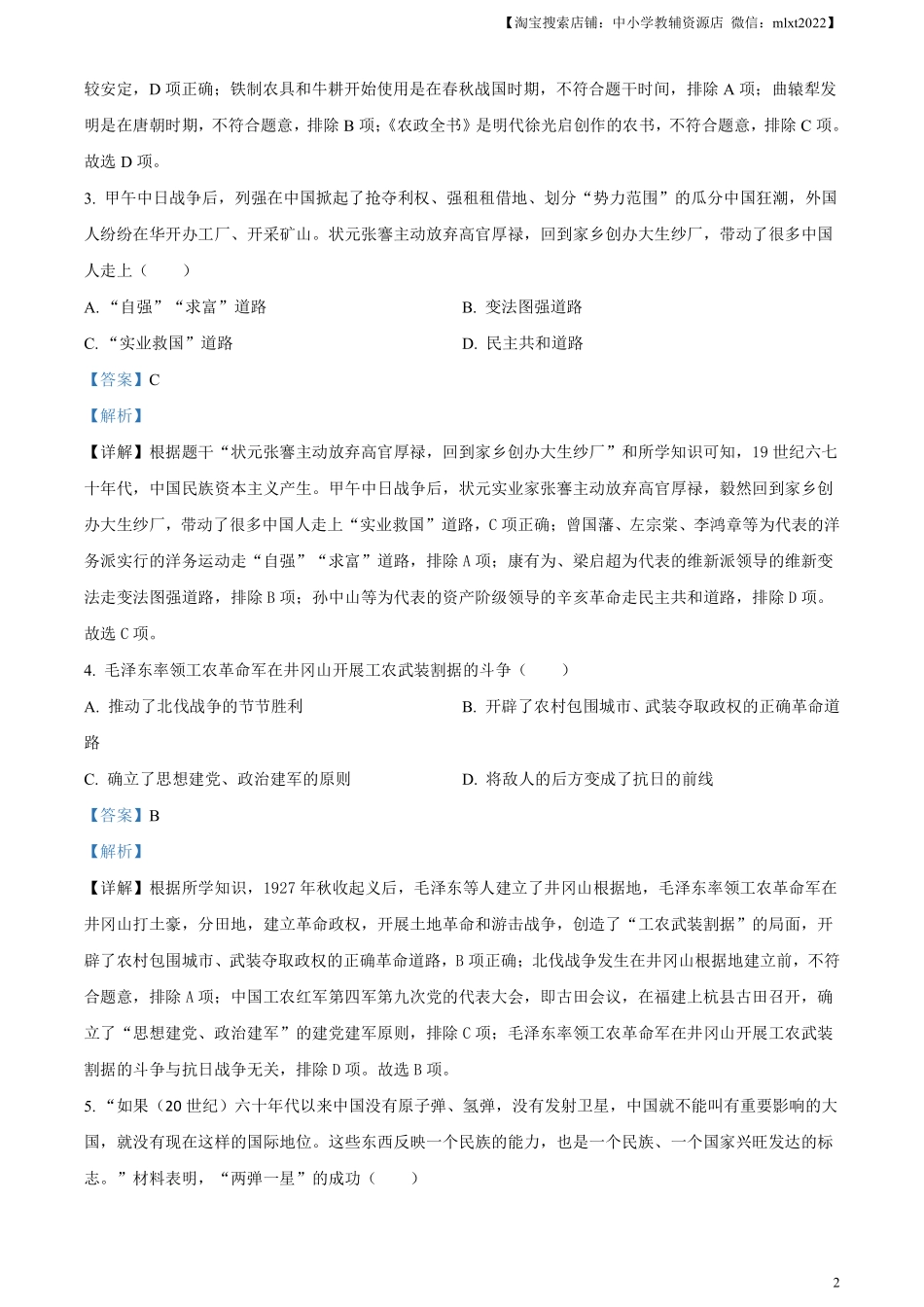 【淘宝搜索店铺：中小学教辅资源店 微信：mlxt2022】

较安定，D 项正确；铁制农具和牛耕开始使用是在春秋战国时期，不符合题干时间，排除 A 项；曲辕犁发明是在唐朝时期，不符合题意，排除 B 项；《农政全书》是明代徐光启创作的农书，不符合题意，排除 C 项。故选 D 项。

3. 甲午中日战争后，列强在中国掀起了抢夺利权、强租租借地、划分“势力范围”的瓜分中国狂潮，外国人纷纷在华开办工厂、开采矿山。状元张謇主动放弃高官厚禄，回到家乡创办大生纱厂，带动了很多中国人走上（　　）

A. “自强”“求富”道路

B. 变法图强道路

C. “实业救国”道路

D. 民主共和道路

【答案】C

【解析】

【详解】根据题干“状元张謇主动放弃高官厚禄，回到家乡创办大生纱厂”和所学知识可知，19 世纪六七十年代，中国民族资本主义产生。甲午中日战争后，状元实业家张謇主动放弃高官厚禄，毅然回到家乡创办大生纱厂，带动了很多中国人走上“实业救国”道路，C 项正确；曾国藩、左宗棠、李鸿章等为代表的洋务派实行的洋务运动走“自强”“求富”道路，排除 A 项；康有为、梁启超为代表的维新派领导的维新变法走变法图强道路，排除 B 项；孙中山等为代表的资产阶级领导的辛亥革命走民主共和道路，排除 D 项。故选 C 项。

4. 毛泽东率领工农革命军在井冈山开展工农武装割据的斗争（　　）

A. 推动了北伐战争的节节胜利

B. 开辟了农村包围城市、武装夺取政权的正确革命道路

C. 确立了思想建党、政治建军的原则

D. 将敌人的后方变成了抗日的前线

【答案】B

【解析】

【详解】根据所学知识，1927 年秋收起义后，毛泽东等人建立了井冈山根据地，毛泽东率领工农革命军在井冈山打土豪，分田地，建立革命政权，开展土地革命和游击战争，创造了“工农武装割据”的局面，开辟了农村包围城市、武装夺取政权的正确革命道路，B 项正确；北伐战争发生在井冈山根据地建立前，不符合题意，排除 A 项；中国工农红军第四军第九次党的代表大会，即古田会议，在福建上杭县古田召开，确立了“思想建党、政治建军”的建党建军原则，排除 C 项；毛泽东率领工农革命军在井冈山开展工农武装割据的斗争与抗日战争无关，排除 D 项。故选 B 项。

5. “如果（20 世纪）六十年代以来中国没有原子弹、氢弹，没有发射卫星，中国就不能叫有重要影响的大国，就没有现在这样的国际地位。这些东西反映一个民族的能力，也是一个民族、一个国家兴旺发达的标志。”材料表明，“两弹一星”的成功（　　）

2